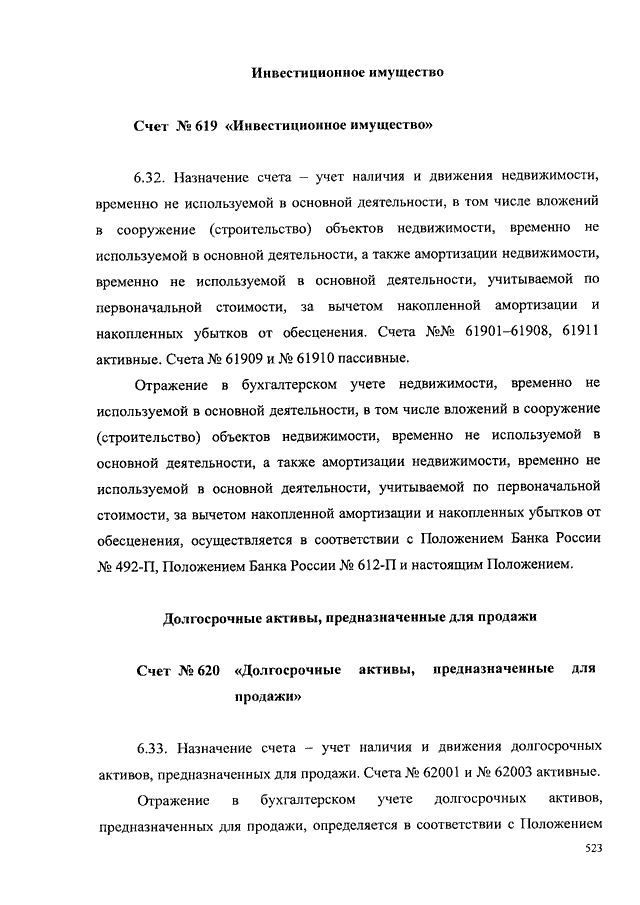 Инвестиционное имущество

Счет № 619 «Инвестиционное имущество»

6.32. Назначение счета – учет наличия и движения недвижимости, временно не используемой в основной деятельности, в том числе вложений в сооружение (строительство) объектов недвижимости, временно не используемой в основной деятельности, а также амортизации недвижимости, временно не используемой в основной деятельности, учитываемой по первоначальной стоимости, за вычетом накопленной амортизации и накопленных убытков от обесценения. Счета №№ 61901–61908, 61911 активные. Счета № 61909 и № 61910 пассивные.

Отражение в бухгалтерском учете недвижимости, временно не используемой в основной деятельности, в том числе вложений в сооружение (строительство) объектов недвижимости, временно не используемой в основной деятельности, а также амортизации недвижимости, временно не используемой в основной деятельности, учитываемой по первоначальной стоимости, за вычетом накопленной амортизации и накопленных убытков от обесценения, осуществляется в соответствии с Положением Банка России № 492-П, Положением Банка России № 612-П и настоящим Положением.

Долгосрочные активы, предназначенные для продажи

Счет № 620 «Долгосрочные активы, предназначенные для продажи»

6.33. Назначение счета – учет наличия и движения долгосрочных активов, предназначенных для продажи. Счета № 62001 и № 62003 активные.

Отражение в бухгалтерском учете долгосрочных активов, предназначенных для продажи, определяется в соответствии с Положением

523